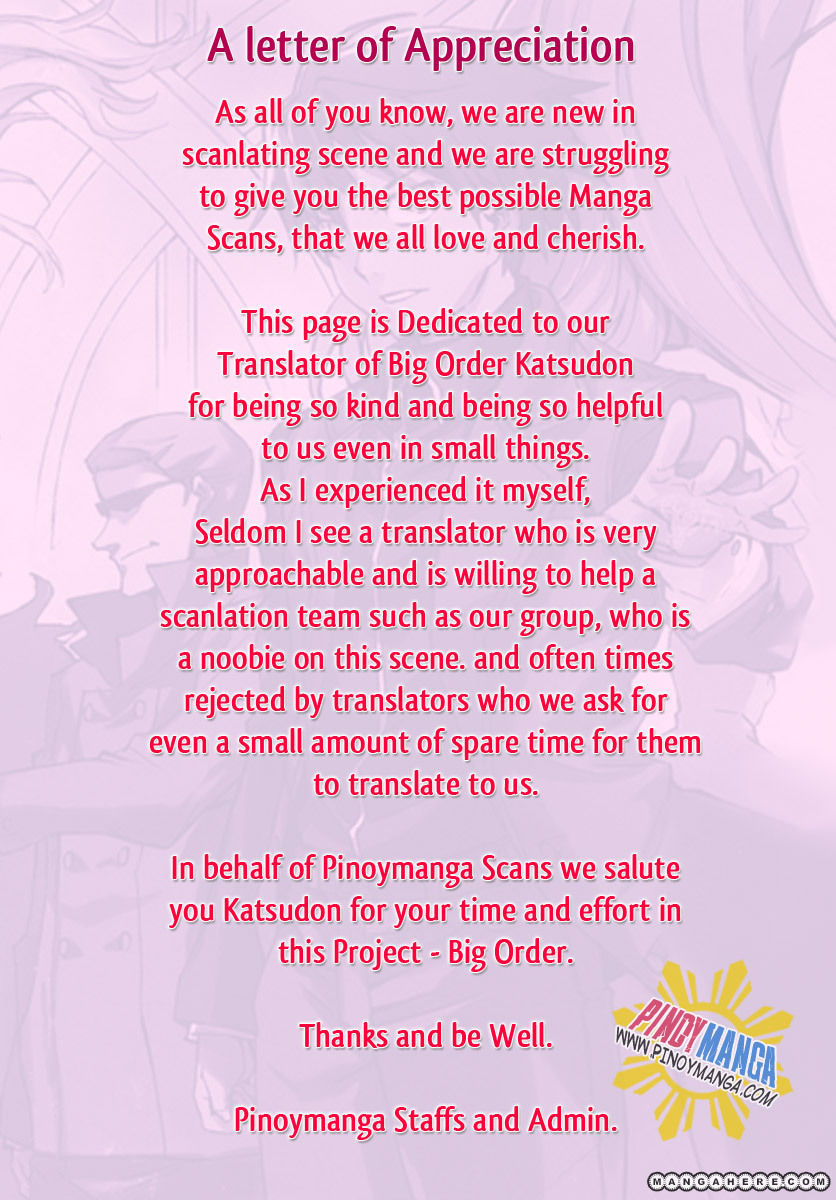 A letter of Appreciation

As all of you know, we are new in scanlating scene and we are struggling to give you the best possible Manga Scans, that we all love and cherish.

This page is Dedicated to our Translator of Big Order Katsudon for being so kind and being so helpful to us even in small things. As I experienced it myself, Seldom I see a translator who is very approachable and is willing to help a scanlation team such as our group, who is a noobie on this scene. and often times rejected by translators who we ask for even a small amount of spare time for them to translate to us.

In behalf of Pinoymanga Scans we salute you Katsudon for your time and effort in this Project - Big Order.

Thanks and be Well.

Pinoymanga Staffs and Admin.

PINOYMANGA
WWW.PINOYMANGA.COM

MANGAHERE.COM